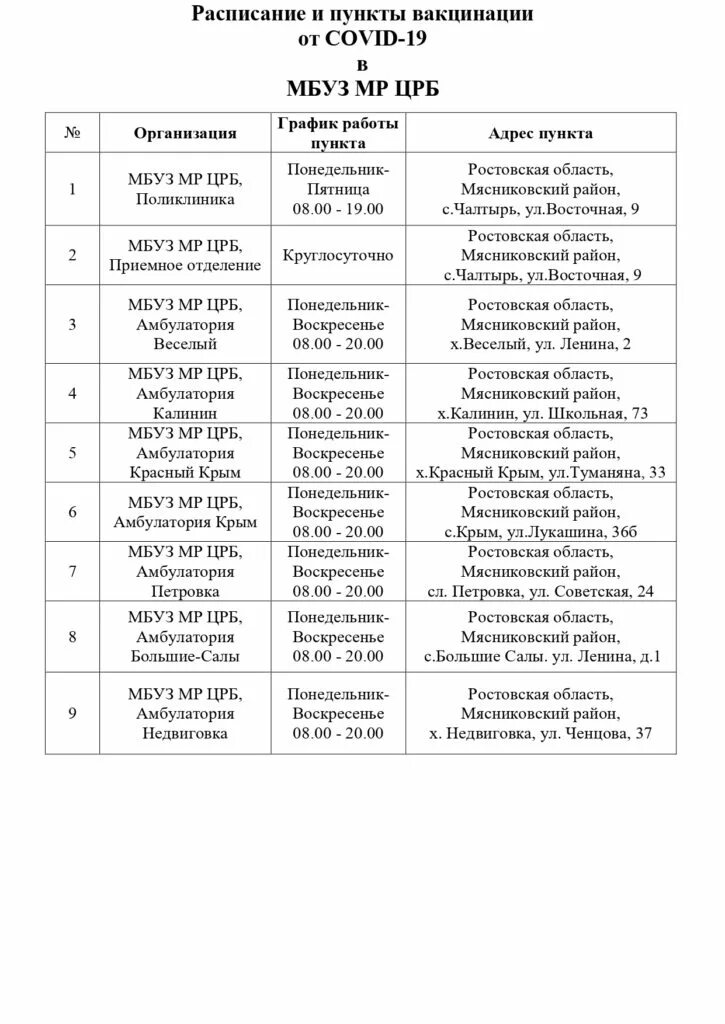 Расписание и пункты вакцинации
от COVID-19
в
МБУЗ МР ЦРБ

| № | Организация | График работы пункта | Адрес пункта |
|---|---|---|---|
| 1 | МБУЗ МР ЦРБ, Поликлиника | Понедельник-Пятница 08.00 - 19.00 | Ростовская область, Мясниковский район, с.Чалтырь, ул.Восточная, 9 |
| 2 | МБУЗ МР ЦРБ, Приемное отделение | Круглосуточно | Ростовская область, Мясниковский район, с.Чалтырь, ул.Восточная, 9 |
| 3 | МБУЗ МР ЦРБ, Амбулатория Веселый | Понедельник-Воскресенье 08.00 - 20.00 | Ростовская область, Мясниковский район, х.Веселый, ул. Ленина, 2 |
| 4 | МБУЗ МР ЦРБ, Амбулатория Калинин | Понедельник-Воскресенье 08.00 - 20.00 | Ростовская область, Мясниковский район, х.Калинин, ул. Школьная, 73 |
| 5 | МБУЗ МР ЦРБ, Амбулатория Красный Крым | Понедельник-Воскресенье 08.00 - 20.00 | Ростовская область, Мясниковский район, х.Красный Крым, ул.Туманяна, 33 |
| 6 | МБУЗ МР ЦРБ, Амбулатория Крым | Понедельник-Воскресенье 08.00 - 20.00 | Ростовская область, Мясниковский район, с.Крым, ул.Лукашина, 36б |
| 7 | МБУЗ МР ЦРБ, Амбулатория Петровка | Понедельник-Воскресенье 08.00 - 20.00 | Ростовская область, Мясниковский район, сл. Петровка, ул. Советская, 24 |
| 8 | МБУЗ МР ЦРБ, Амбулатория Большие-Салы | Понедельник-Воскресенье 08.00 - 20.00 | Ростовская область, Мясниковский район, с.Большие Салы. ул. Ленина, д.1 |
| 9 | МБУЗ МР ЦРБ, Амбулатория Недвиговка | Понедельник-Воскресенье 08.00 - 20.00 | Ростовская область, Мясниковский район, х. Недвиговка, ул. Ченцова, 37 |